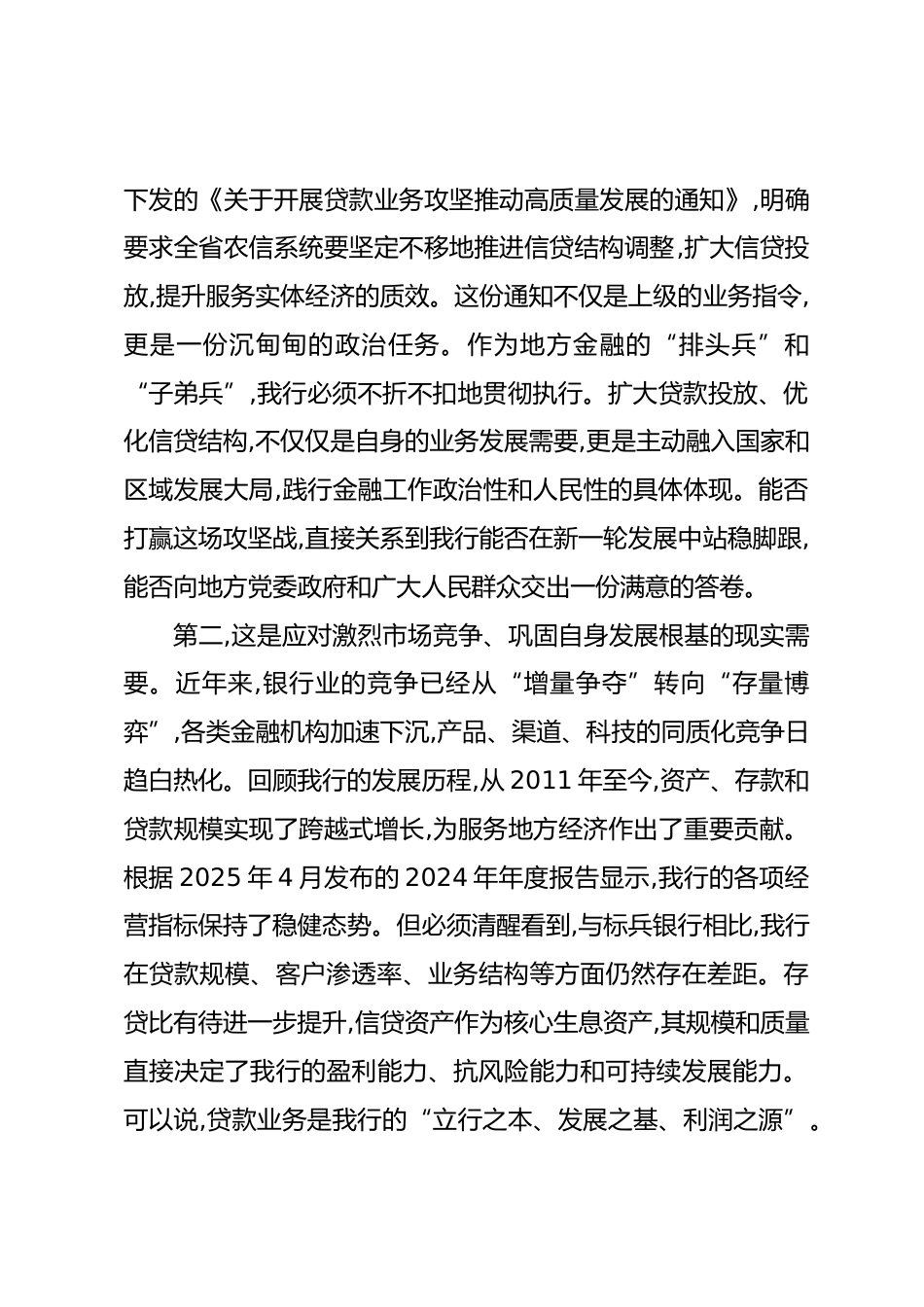 下发的《关于开展贷款业务攻坚推动高质量发展的通知》,明确要求全省农信系统要坚定不移地推进信贷结构调整,扩大信贷投放,提升服务实体经济的质效。这份通知不仅是上级的业务指令,更是一份沉甸甸的政治任务。作为地方金融的“排头兵”和“子弟兵”,我行必须不折不扣地贯彻执行。扩大贷款投放、优化信贷结构,不仅仅是自身的业务发展需要,更是主动融入国家和区域发展大局,践行金融工作政治性和人民性的具体体现。能否打赢这场攻坚战,直接关系到我行能否在新一轮发展中站稳脚跟,能否向地方党委政府和广大人民群众交出一份满意的答卷。

第二,这是应对激烈市场竞争、巩固自身发展根基的现实需要。近年来,银行业的竞争已经从“增量争夺”转向“存量博弈”,各类金融机构加速下沉,产品、渠道、科技的同质化竞争日趋白热化。回顾我行的发展历程,从 2011 年至今,资产、存款和贷款规模实现了跨越式增长,为服务地方经济作出了重要贡献。根据 2025 年 4 月发布的 2024 年年度报告显示,我行的各项经营指标保持了稳健态势。但必须清醒看到,与标兵银行相比,我行在贷款规模、客户渗透率、业务结构等方面仍然存在差距。存贷比有待进一步提升,信贷资产作为核心生息资产,其规模和质量直接决定了我行的盈利能力、抗风险能力和可持续发展能力。可以说,贷款业务是我行的“立行之本、发展之基、利润之源”。